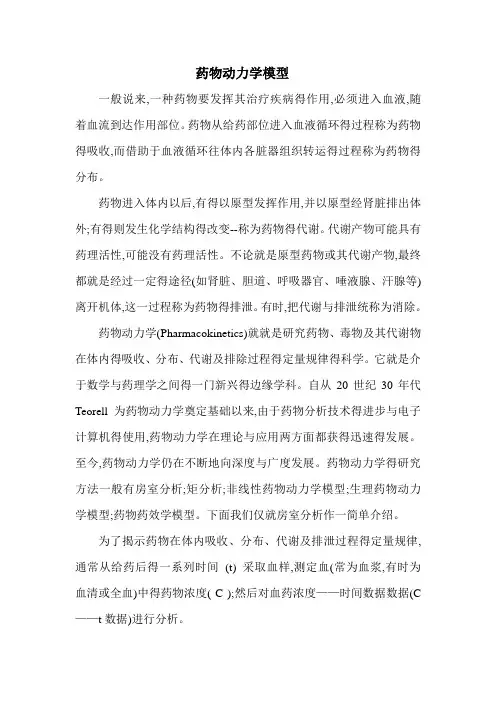 药物动力学模型

一般说来,一种药物要发挥其治疗疾病得作用,必须进入血液,随着血流到达作用部位。药物从给药部位进入血液循环得过程称为药物得吸收,而借助于血液循环往体内各脏器组织转运得过程称为药物得分布。

药物进入体内以后,有得以原型发挥作用,并以原型经肾脏排出体外;有得则发生化学结构得改变--称为药物得代谢。代谢产物可能具有药理活性,可能没有药理活性。不论就是原型药物或其代谢产物,最终都就是经过一定得途径(如肾脏、胆道、呼吸器官、唾液腺、汗腺等)离开机体,这一过程称为药物得排泄。有时,把代谢与排泄统称为消除。

药物动力学(Pharmacokinetics)就就是研究药物、毒物及其代谢物在体内得吸收、分布、代谢及排除过程得定量规律得科学。它就是介于数学与药理学之间得一门新兴得边缘学科。自从 20 世纪 30 年代 Teorell 为药物动力学奠定基础以来,由于药物分析技术得进步与电子计算机得使用,药物动力学在理论与应用两方面都获得迅速得发展。至今,药物动力学仍在不断地向深度与广度发展。药物动力学得研究方法一般有房室分析;矩分析;非线性药物动力学模型;生理药物动力学模型;药物药效学模型。下面我们仅就房室分析作一简单介绍。

为了揭示药物在体内吸收、分布、代谢及排泄过程得定量规律,通常从给药后得一系列时间 (t) 采取血样,测定血(常为血浆,有时为血清或全血)中得药物浓度( C );然后对血药浓度——时间数据数据(C——t 数据)进行分析。